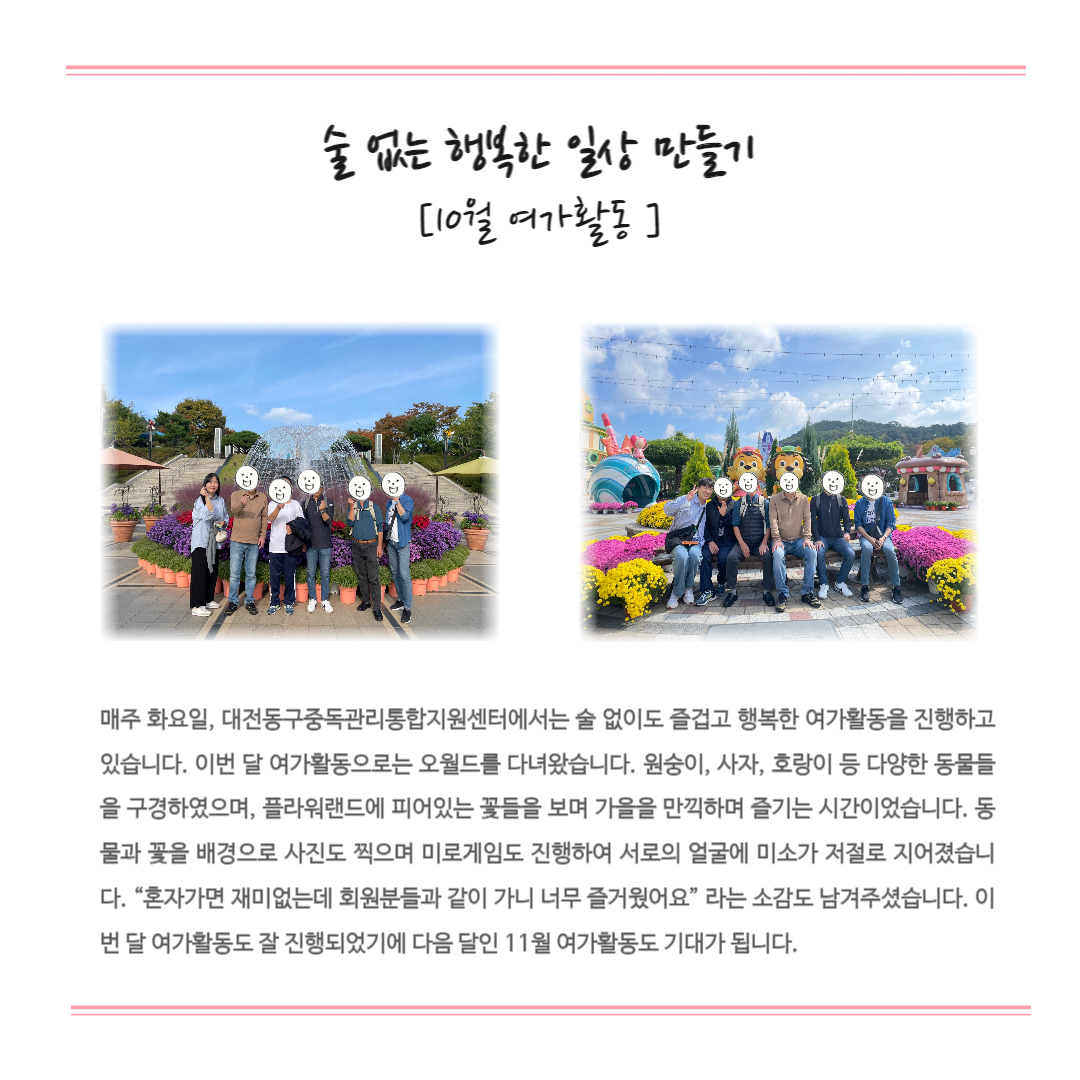 술 없는 행복한 일상 만들기
[10월 여가활동 ]

매주 화요일, 대전동구중독관리통합지원센터에서는 술 없이도 즐겁고 행복한 여가활동을 진행하고 있습니다. 이번 달 여가활동으로는 오월드를 다녀왔습니다. 원숭이, 사자, 호랑이 등 다양한 동물들을 구경하였으며, 플라워랜드에 피어있는 꽃들을 보며 가을을 만끽하며 즐기는 시간이었습니다. 동물과 꽃을 배경으로 사진도 찍으며 미로게임도 진행하여 서로의 얼굴에 미소가 저절로 지어졌습니다. "혼자가면 재미없는데 회원분들과 같이 가니 너무 즐거웠어요" 라는 소감도 남겨주셨습니다. 이번 달 여가활동도 잘 진행되었기에 다음 달인 11월 여가활동도 기대가 됩니다.